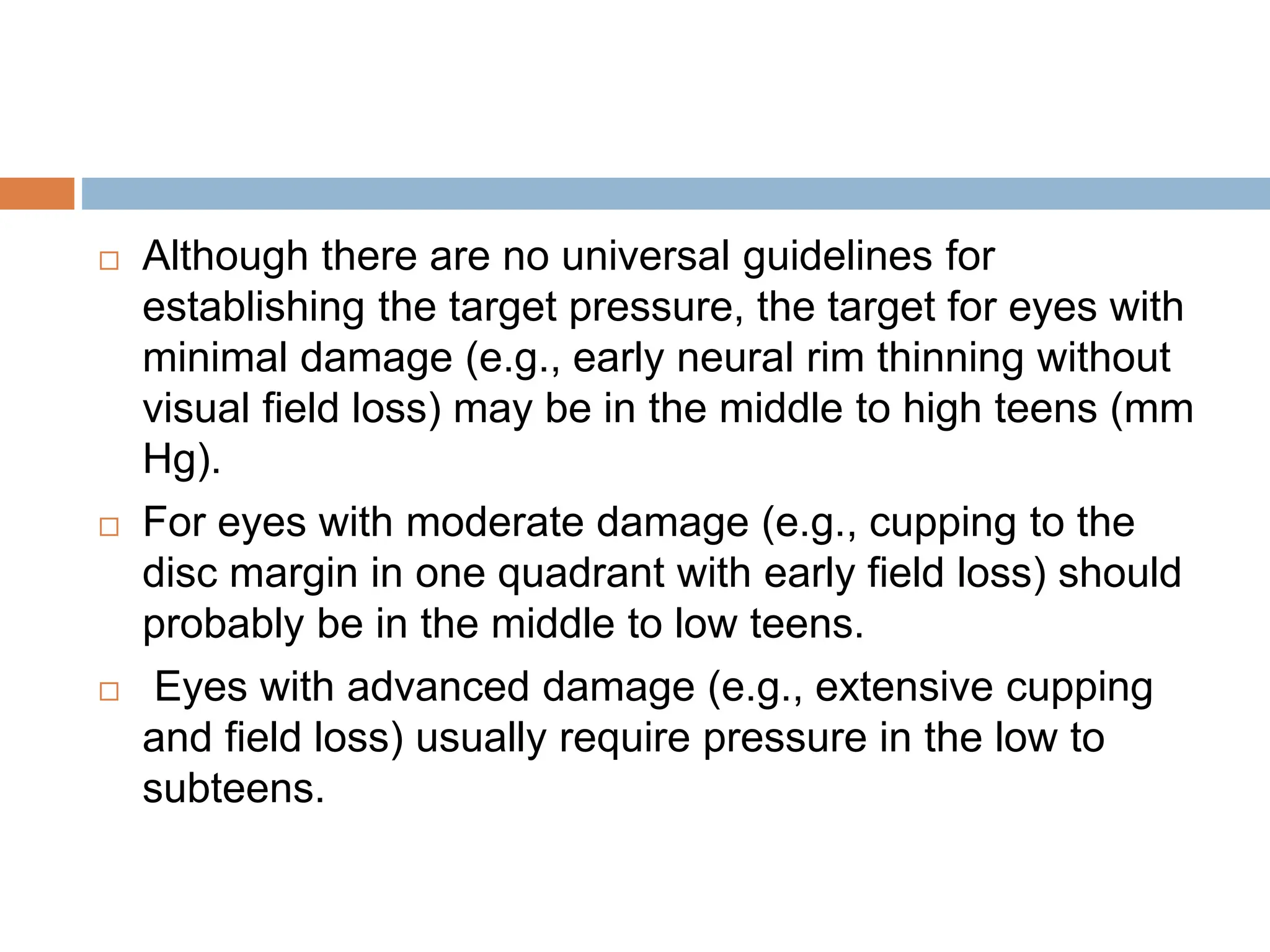 □ Although there are no universal guidelines for establishing the target pressure, the target for eyes with minimal damage (e.g., early neural rim thinning without visual field loss) may be in the middle to high teens (mm Hg).

□ For eyes with moderate damage (e.g., cupping to the disc margin in one quadrant with early field loss) should probably be in the middle to low teens.

□ Eyes with advanced damage (e.g., extensive cupping and field loss) usually require pressure in the low to subteens.